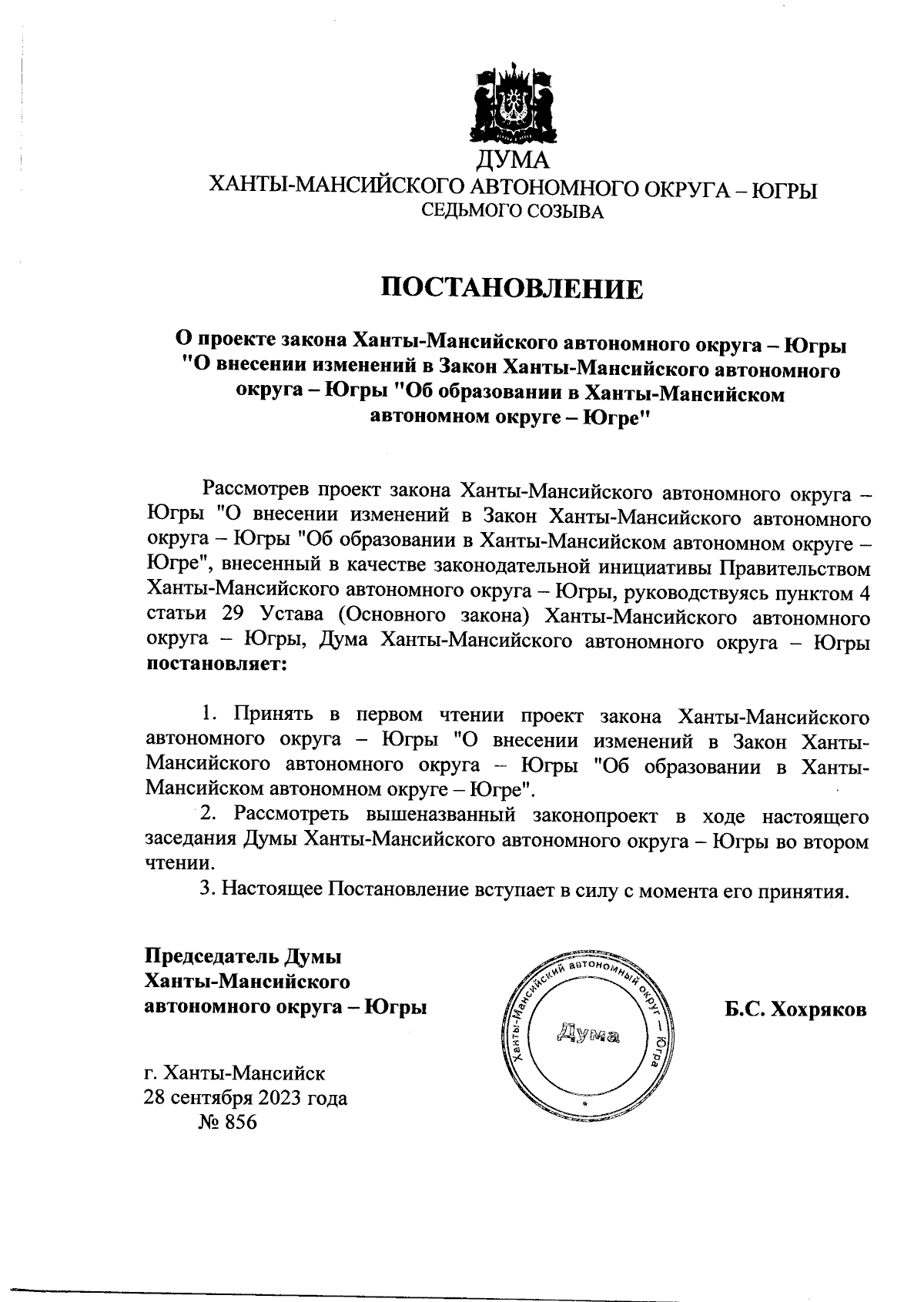 ДУМА
ХАНТЫ-МАНСИЙСКОГО АВТОНОМНОГО ОКРУГА – ЮГРЫ
СЕДЬМОГО СОЗЫВА

ПОСТАНОВЛЕНИЕ

О проекте закона Ханты-Мансийского автономного округа – Югры "О внесении изменений в Закон Ханты-Мансийского автономного округа – Югры "Об образовании в Ханты-Мансийском автономном округе – Югре"

Рассмотрев проект закона Ханты-Мансийского автономного округа – Югры "О внесении изменений в Закон Ханты-Мансийского автономного округа – Югры "Об образовании в Ханты-Мансийском автономном округе – Югре", внесенный в качестве законодательной инициативы Правительством Ханты-Мансийского автономного округа – Югры, руководствуясь пунктом 4 статьи 29 Устава (Основного закона) Ханты-Мансийского автономного округа – Югры, Дума Ханты-Мансийского автономного округа – Югры постановляет:

1. Принять в первом чтении проект закона Ханты-Мансийского автономного округа – Югры "О внесении изменений в Закон Ханты-Мансийского автономного округа – Югры "Об образовании в Ханты-Мансийском автономном округе – Югре".
2. Рассмотреть вышеназванный законопроект в ходе настоящего заседания Думы Ханты-Мансийского автономного округа – Югры во втором чтении.
3. Настоящее Постановление вступает в силу с момента его принятия.

Председатель Думы
Ханты-Мансийского
автономного округа – Югры

Ханты-Мансийский автономный округ – Югра
Дума

Б.С. Хохряков

г. Ханты-Мансийск
28 сентября 2023 года
№ 856